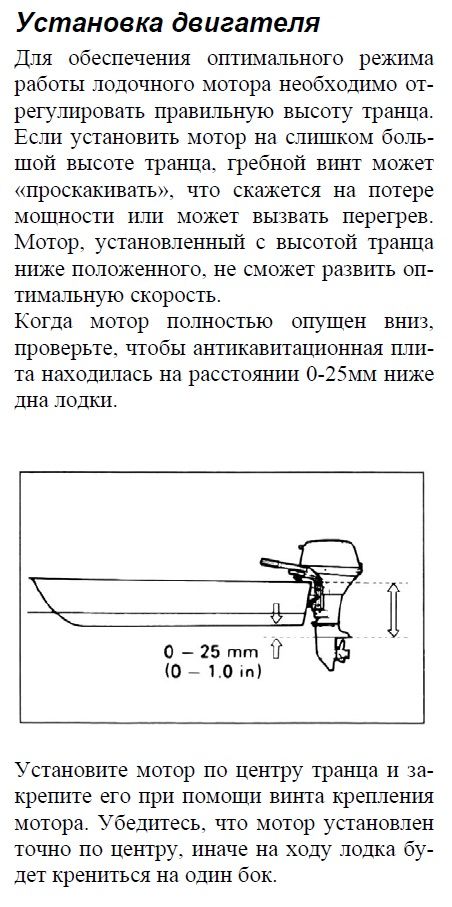 Установка двигателя

Для обеспечения оптимального режима работы лодочного мотора необходимо отрегулировать правильную высоту транца. Если установить мотор на слишком большой высоте транца, гребной винт может «проскакивать», что скажется на потере мощности или может вызвать перегрев. Мотор, установленный с высотой транца ниже положенного, не сможет развить оптимальную скорость.

Когда мотор полностью опущен вниз, проверьте, чтобы антикавитационная плита находилась на расстоянии 0-25мм ниже дна лодки.

0 – 25 mm
(0 – 1.0 in)

Установите мотор по центру транца и закрепите его при помощи винта крепления мотора. Убедитесь, что мотор установлен точно по центру, иначе на ходу лодка будет крениться на один бок.